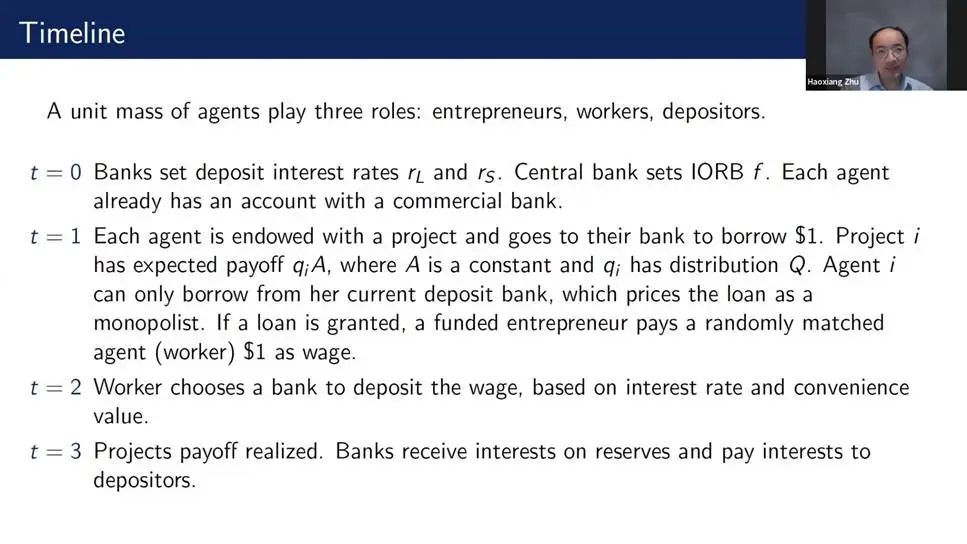 Timeline

Haoxiang Zhu

A unit mass of agents play three roles: entrepreneurs, workers, depositors.

$t = 0$ Banks set deposit interest rates $r_L$ and $r_S$. Central bank sets IORB $f$. Each agent already has an account with a commercial bank.

$t = 1$ Each agent is endowed with a project and goes to their bank to borrow $1. Project $i$ has expected payoff $q_i A$, where $A$ is a constant and $q_i$ has distribution $Q$. Agent $i$ can only borrow from her current deposit bank, which prices the loan as a monopolist. If a loan is granted, a funded entrepreneur pays a randomly matched agent (worker) $1 as wage.

$t = 2$ Worker chooses a bank to deposit the wage, based on interest rate and convenience value.

$t = 3$ Projects payoff realized. Banks receive interests on reserves and pay interests to depositors.